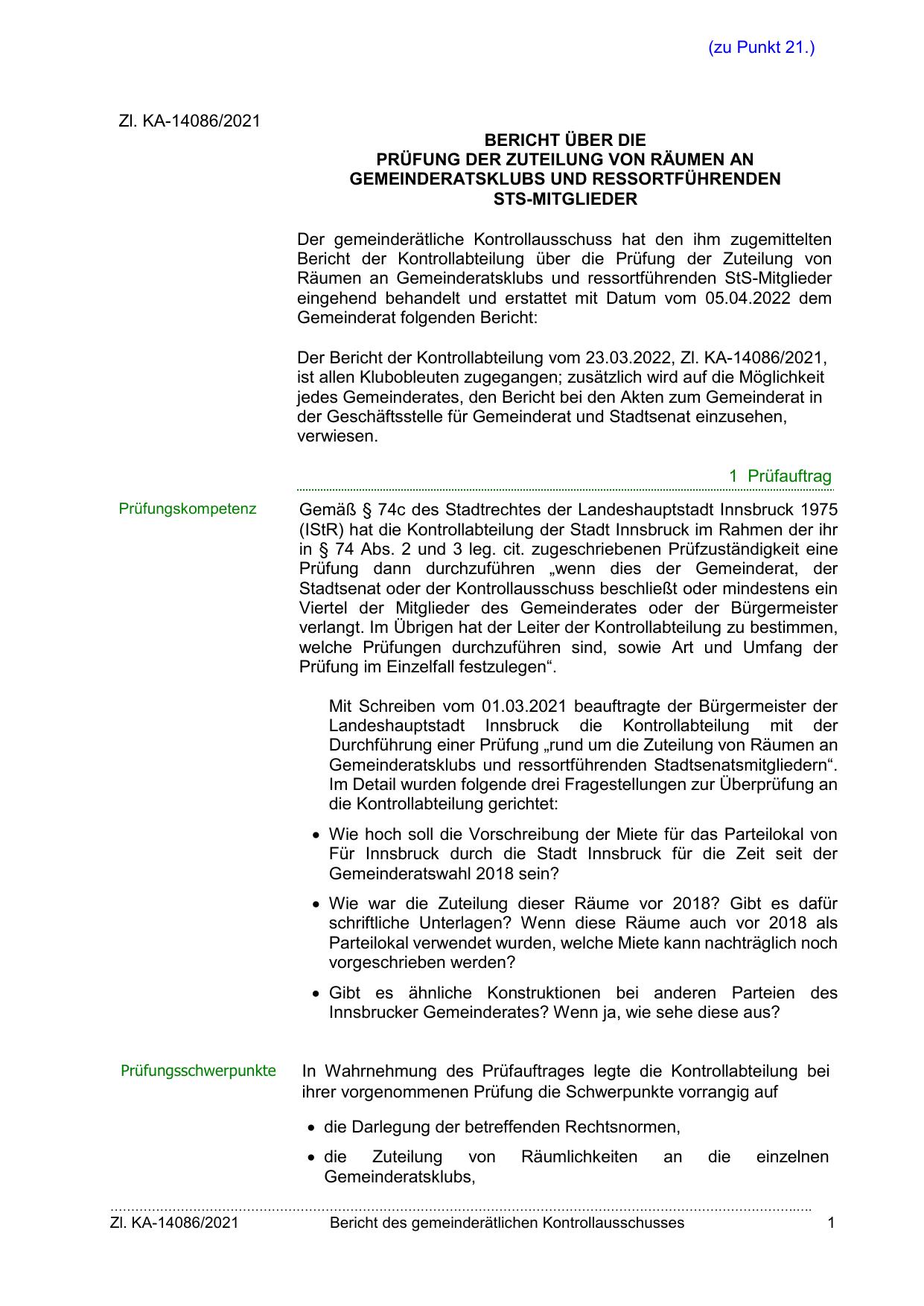 (zu Punkt 21.)

Zl. KA-14086/2021

BERICHT ÜBER DIE
PRÜFUNG DER ZUTEILUNG VON RÄUMEN AN
GEMEINDERATSKLUBS UND RESSORTFÜHRENDEN
STS-MITGLIEDER

Der gemeinderätliche Kontrollausschuss hat den ihm zugemittelten Bericht der Kontrollabteilung über die Prüfung der Zuteilung von Räumen an Gemeinderatsklubs und ressortführenden StS-Mitglieder eingehend behandelt und erstattet mit Datum vom 05.04.2022 dem Gemeinderat folgenden Bericht:

Der Bericht der Kontrollabteilung vom 23.03.2022, Zl. KA-14086/2021, ist allen Klubobleuten zugegangen; zusätzlich wird auf die Möglichkeit jedes Gemeinderates, den Bericht bei den Akten zum Gemeinderat in der Geschäftsstelle für Gemeinderat und Stadtsenat einzusehen, verwiesen.

1 Prüfauftrag

Prüfungskompetenz

Gemäß § 74c des Stadtrechtes der Landeshauptstadt Innsbruck 1975 (IStR) hat die Kontrollabteilung der Stadt Innsbruck im Rahmen der ihr in § 74 Abs. 2 und 3 leg. cit. zugeschriebenen Prüfzuständigkeit eine Prüfung dann durchzuführen „wenn dies der Gemeinderat, der Stadtsenat oder der Kontrollausschuss beschließt oder mindestens ein Viertel der Mitglieder des Gemeinderates oder der Bürgermeister verlangt. Im Übrigen hat der Leiter der Kontrollabteilung zu bestimmen, welche Prüfungen durchzuführen sind, sowie Art und Umfang der Prüfung im Einzelfall festzulegen“.

Mit Schreiben vom 01.03.2021 beauftragte der Bürgermeister der Landeshauptstadt Innsbruck die Kontrollabteilung mit der Durchführung einer Prüfung „rund um die Zuteilung von Räumen an Gemeinderatsklubs und ressortführenden Stadtsenatsmitgliedern“. Im Detail wurden folgende drei Fragestellungen zur Überprüfung an die Kontrollabteilung gerichtet:

• Wie hoch soll die Vorschreibung der Miete für das Parteilokal von Für Innsbruck durch die Stadt Innsbruck für die Zeit seit der Gemeinderatswahl 2018 sein?

• Wie war die Zuteilung dieser Räume vor 2018? Gibt es dafür schriftliche Unterlagen? Wenn diese Räume auch vor 2018 als Parteilokal verwendet wurden, welche Miete kann nachträglich noch vorgeschrieben werden?

• Gibt es ähnliche Konstruktionen bei anderen Parteien des Innsbrucker Gemeinderates? Wenn ja, wie sehe diese aus?

Prüfungsschwerpunkte

In Wahrnehmung des Prüfauftrages legte die Kontrollabteilung bei ihrer vorgenommenen Prüfung die Schwerpunkte vorrangig auf

• die Darlegung der betreffenden Rechtsnormen,

• die Zuteilung von Räumlichkeiten an die einzelnen Gemeinderatsklubs,

Zl. KA-14086/2021 Bericht des gemeinderätlichen Kontrollausschusses 1